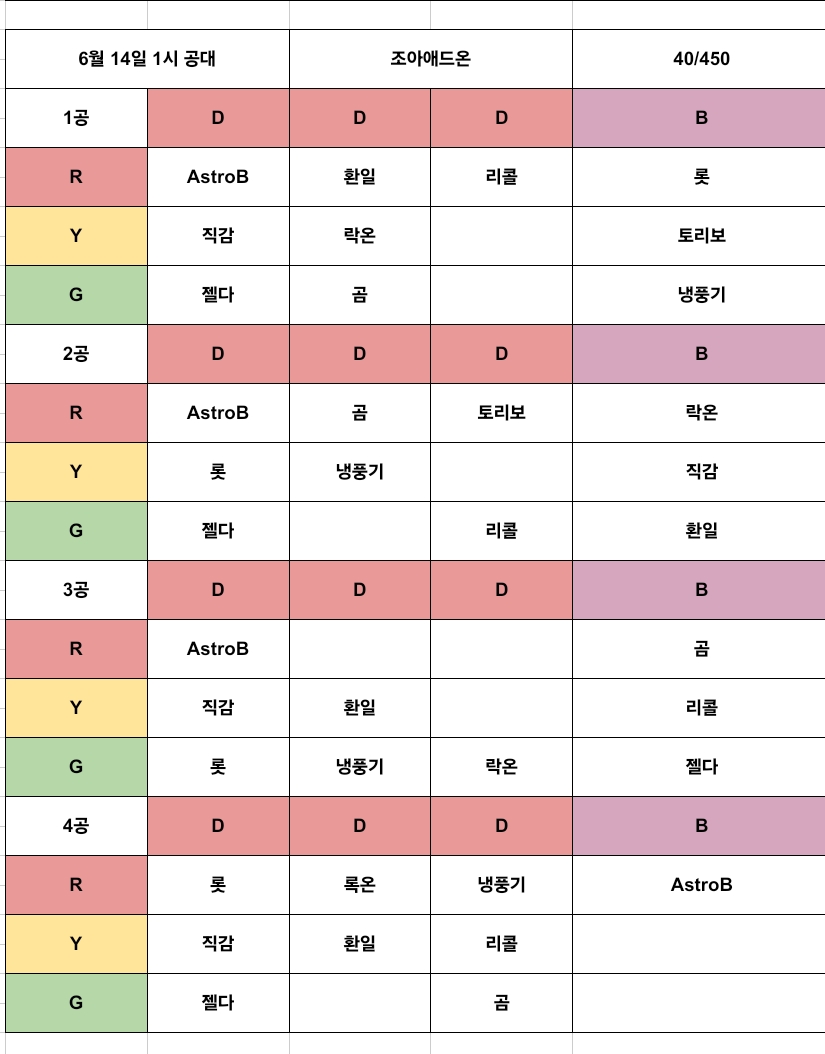 | 6월 14일 1시 공대 | | 조아애드온 | | 40/450 |
|---|---|---|---|---|
| 1공 | D | D | D | B |
| R | AstroB | 환일 | 리콜 | 롯 |
| Y | 직감 | 락온 | | 토리보 |
| G | 젤다 | 곰 | | 냉풍기 |
| 2공 | D | D | D | B |
| R | AstroB | 곰 | 토리보 | 락온 |
| Y | 롯 | 냉풍기 | | 직감 |
| G | 젤다 | | 리콜 | 환일 |
| 3공 | D | D | D | B |
| R | AstroB | | | 곰 |
| Y | 직감 | 환일 | | 리콜 |
| G | 롯 | 냉풍기 | 락온 | 젤다 |
| 4공 | D | D | D | B |
| R | 롯 | 록온 | 냉풍기 | AstroB |
| Y | 직감 | 환일 | 리콜 | |
| G | 젤다 | | 곰 | |